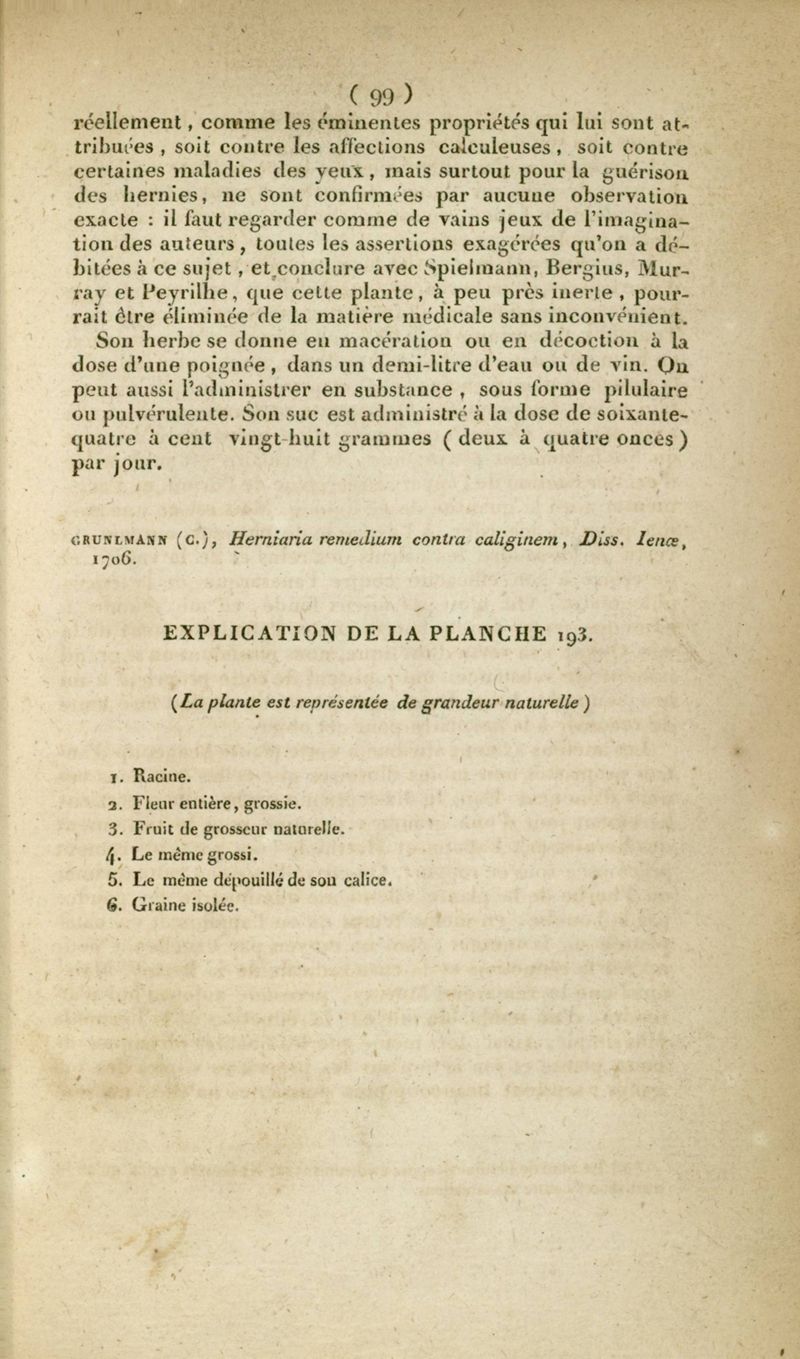 ( 99 )

réellement, comme les éminentes propriétés qui lui sont attribuées, soit contre les affections calculeuses, soit contre certaines maladies des yeux, mais surtout pour la guérison des hernies, ne sont confirmées par aucune observation exacte : il faut regarder comme de vains jeux de l'imagination des auteurs, toutes les assertions exagérées qu'on a débitées à ce sujet, et conclure avec Spielmann, Bergius, Murray et Peyrilhe, que cette plante, à peu près inerte, pourrait être éliminée de la matière médicale sans inconvénient.

Son herbe se donne en macération ou en décoction à la dose d'une poignée, dans un demi-litre d'eau ou de vin. On peut aussi l'administrer en substance, sous forme pilulaire ou pulvérulente. Son suc est administré à la dose de soixante-quatre à cent vingt-huit grammes (deux à quatre onces) par jour.

GRUNLMANN (C.), Herniaria remedium contra caliginem, Diss. Ienæ, 1706.

EXPLICATION DE LA PLANCHE 193.

(La plante est représentée de grandeur naturelle)

1. Racine.
2. Fleur entière, grossie.
3. Fruit de grosseur naturelle.
4. Le même grossi.
5. Le même dépouillé de son calice.
6. Graine isolée.